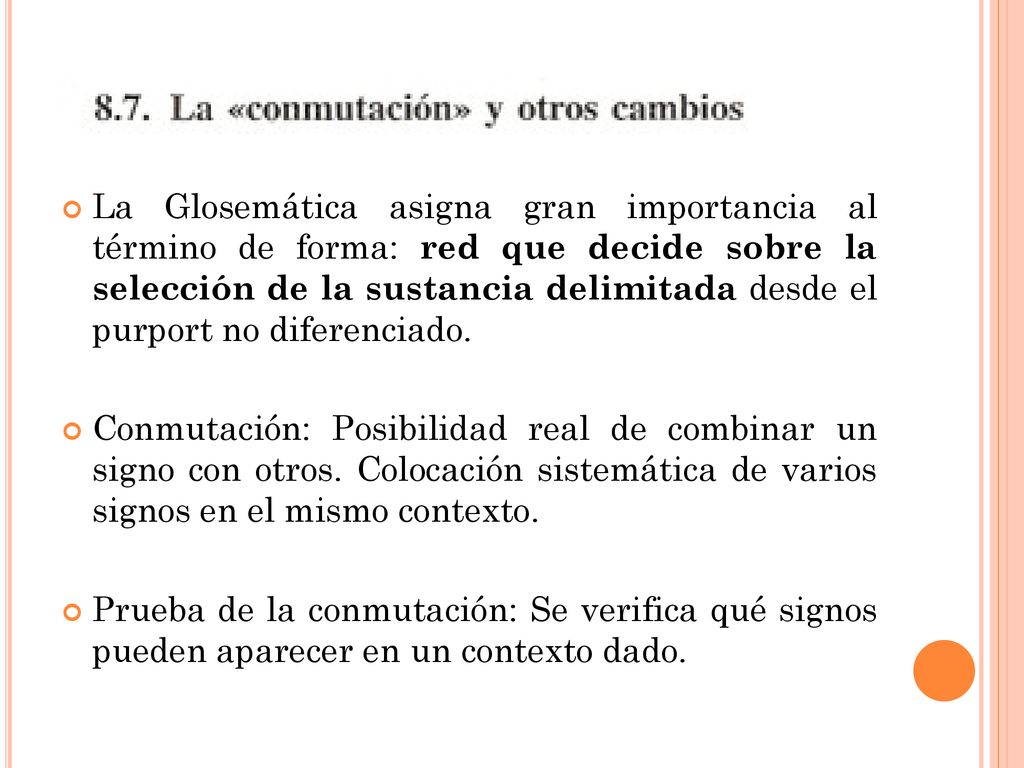 8.7. La «conmutación» y otros cambios

La Glosemática asigna gran importancia al término de forma: red que decide sobre la selección de la sustancia delimitada desde el purport no diferenciado.

Conmutación: Posibilidad real de combinar un signo con otros. Colocación sistemática de varios signos en el mismo contexto.

Prueba de la conmutación: Se verifica qué signos pueden aparecer en un contexto dado.